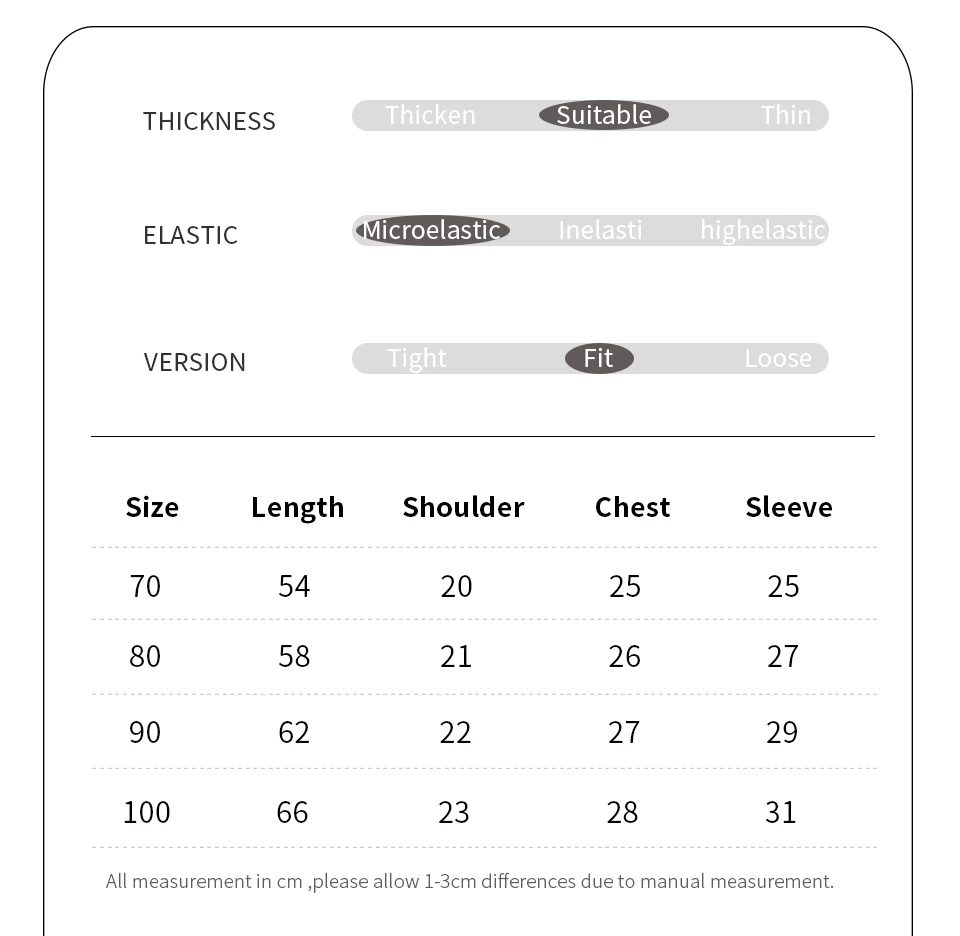 THICKNESS Thicken Suitable Thin

ELASTIC Microelastic Inelasti highelastic

VERSION Tight Fit Loose

| Size | Length | Shoulder | Chest | Sleeve |
|---|---|---|---|---|
| 70 | 54 | 20 | 25 | 25 |
| 80 | 58 | 21 | 26 | 27 |
| 90 | 62 | 22 | 27 | 29 |
| 100 | 66 | 23 | 28 | 31 |

All measurement in cm ,please allow 1-3cm differences due to manual measurement.